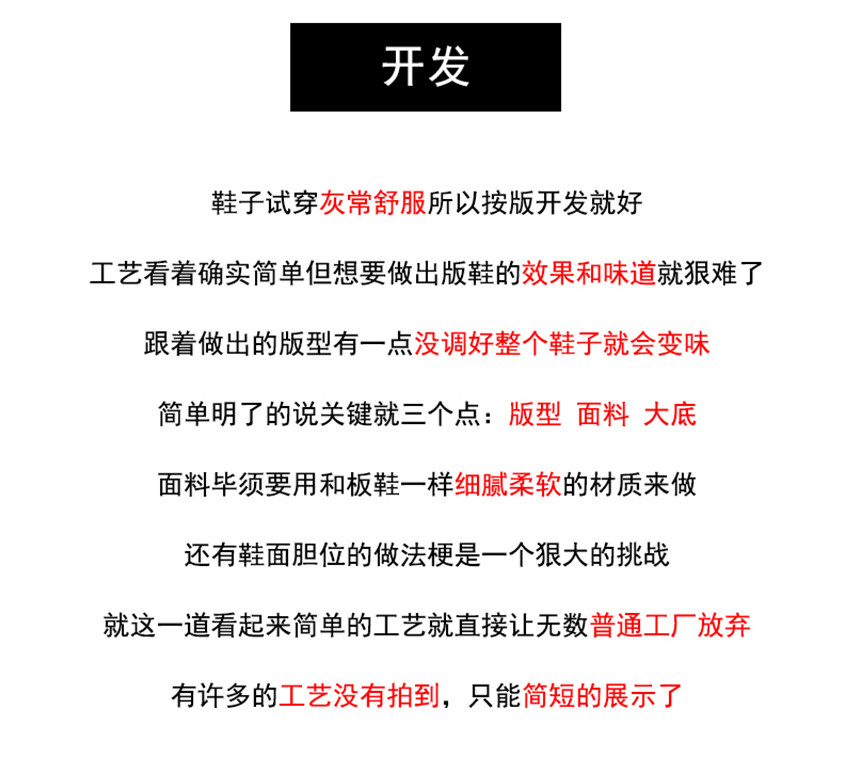 开发

鞋子试穿灰常舒服所以按版开发就好

工艺看着确实简单但想要做出版鞋的效果和味道就狠难了

跟着做出的版型有一点没调好整个鞋子就会变味

简单明了的说关键就三个点：版型 面料 大底

面料毕须要用和板鞋一样细腻柔软的材质来做

还有鞋面胆位的做法梗是一个狠大的挑战

就这一道看起来简单的工艺就直接让无数普通工厂放弃

有许多的工艺没有拍到，只能简短的展示了